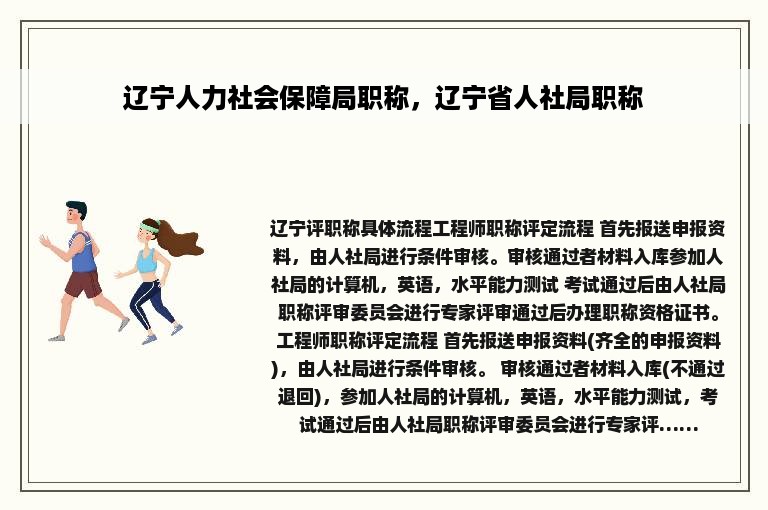 辽宁人力社会保障局职称，辽宁省人社局职称

辽宁评职称具体流程工程师职称评定流程 首先报送申报资料，由人社局进行条件审核。审核通过者材料入库参加人社局的计算机，英语，水平能力测试 考试通过后由人社局职称评审委员会进行专家评审通过后办理职称资格证书。工程师职称评定流程 首先报送申报资料(齐全的申报资料)，由人社局进行条件审核。 审核通过者材料入库(不通过退回)，参加人社局的计算机，英语，水平能力测试，考试通过后由人社局职称评审委员会进行专家评......